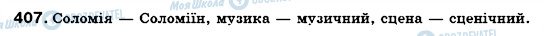 407. Соломія — Соломіїн, музика — музичний, сцена — сценічний.